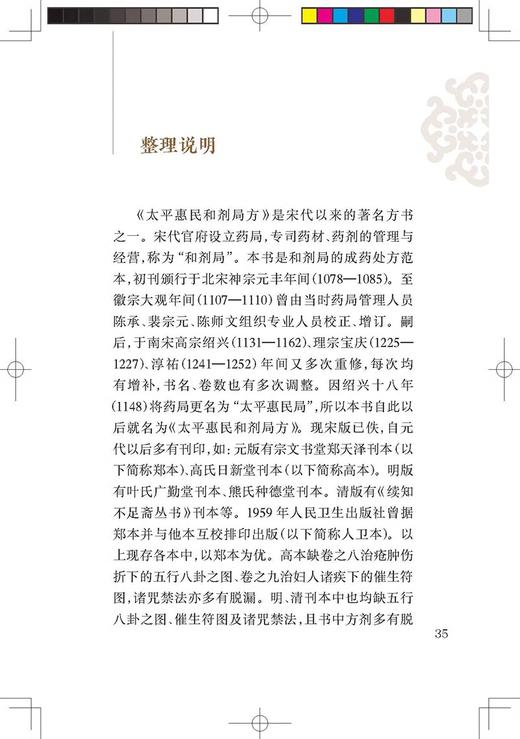 整理说明

《太平惠民和剂局方》是宋代以来的著名方书之一。宋代官府设立药局，专司药材、药剂的管理与经营，称为“和剂局”。本书是和剂局的成药处方范本，初刊颁行于北宋神宗元丰年间(1078—1085)。至徽宗大观年间(1107—1110)曾由当时药局管理人员陈承、裴宗元、陈师文组织专业人员校正、增订。嗣后，于南宋高宗绍兴(1131—1162)、理宗宝庆(1225—1227)、淳祐(1241—1252)年间又多次重修，每次均有增补，书名、卷数也有多次调整。因绍兴十八年(1148)将药局更名为“太平惠民局”，所以本书自此以后就名为《太平惠民和剂局方》。现宋版已佚，自元代以后多有刊印，如：元版有宗文书堂郑天泽刊本(以下简称郑本)、高氏日新堂刊本(以下简称高本)。明版有叶氏广勤堂刊本、熊氏种德堂刊本。清版有《续知不足斋丛书》刊本等。1959年人民卫生出版社曾据郑本并与他本互校排印出版(以下简称人卫本)。以上现存各本中，以郑本为优。高本缺卷之八治疮肿伤折下的五行八卦之图、卷之九治妇人诸疾下的催生符图，诸咒禁法亦多有脱漏。明、清刊本中也均缺五行八卦之图、催生符图及诸咒禁法，且书中方剂多有脱

35